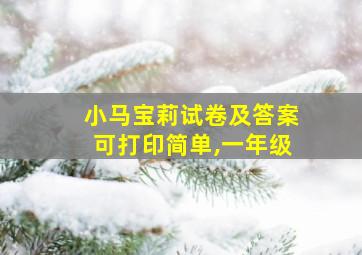 小马宝莉试卷及答案
可打印简单,一年级